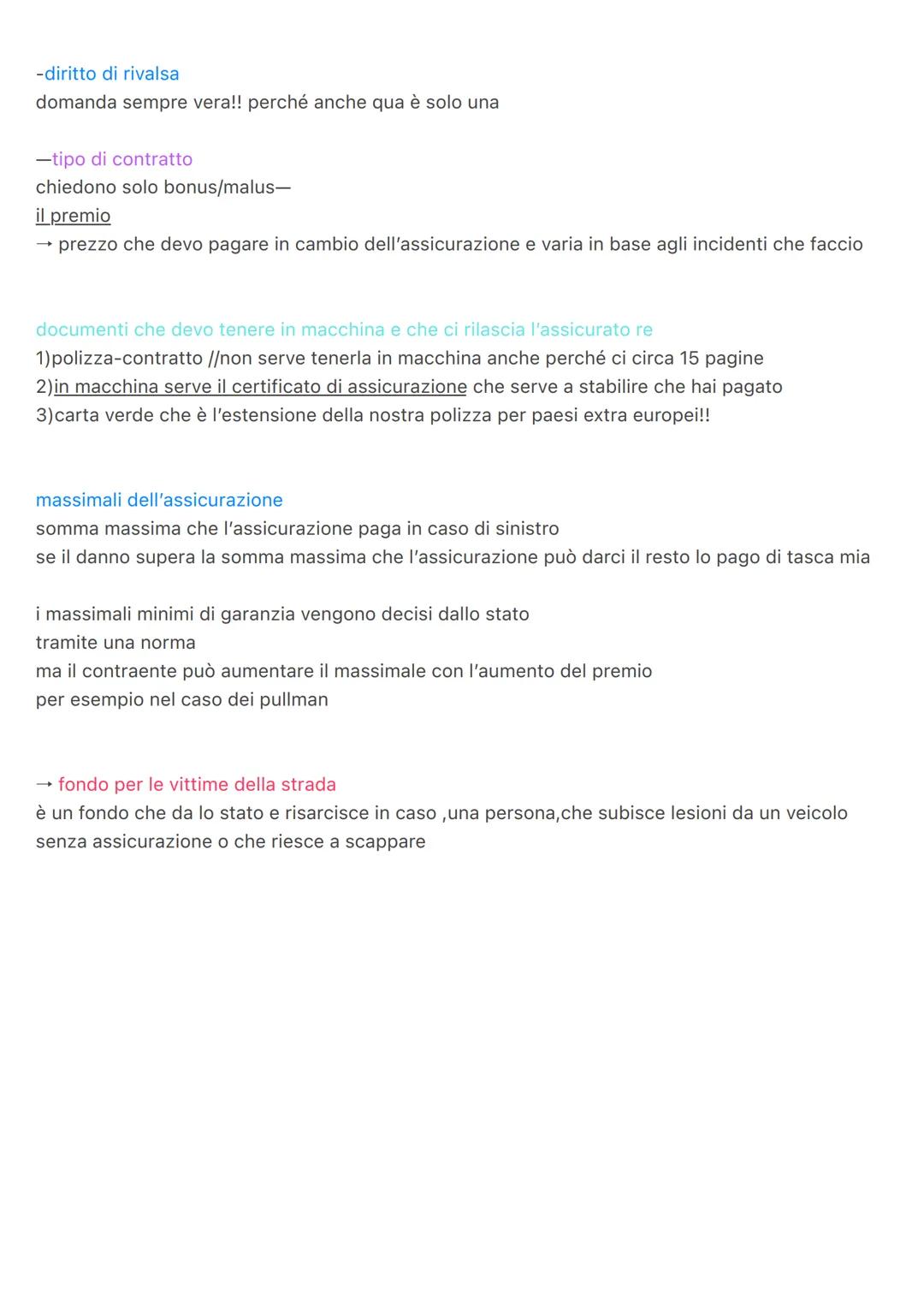 -diritto di rivalsa
domanda sempre vera!! perché anche qua è solo una

—tipo di contratto
chiedono solo bonus/malus—
il premio
→ prezzo che devo pagare in cambio dell'assicurazione e varia in base agli incidenti che faccio

documenti che devo tenere in macchina e che ci rilascia l'assicurato re
1)polizza-contratto //non serve tenerla in macchina anche perché ci circa 15 pagine
2)in macchina serve il certificato di assicurazione che serve a stabilire che hai pagato
3)carta verde che è l'estensione della nostra polizza per paesi extra europei!!

massimali dell'assicurazione
somma massima che l'assicurazione paga in caso di sinistro
se il danno supera la somma massima che l'assicurazione può darci il resto lo pago di tasca mia

i massimali minimi di garanzia vengono decisi dallo stato
tramite una norma
ma il contraente può aumentare il massimale con l'aumento del premio
per esempio nel caso dei pullman

→ fondo per le vittime della strada
è un fondo che da lo stato e risarcisce in caso ,una persona,che subisce lesioni da un veicolo senza assicurazione o che riesce a scappare